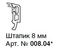 Штапик 8 мм
Арт. № 008.04*